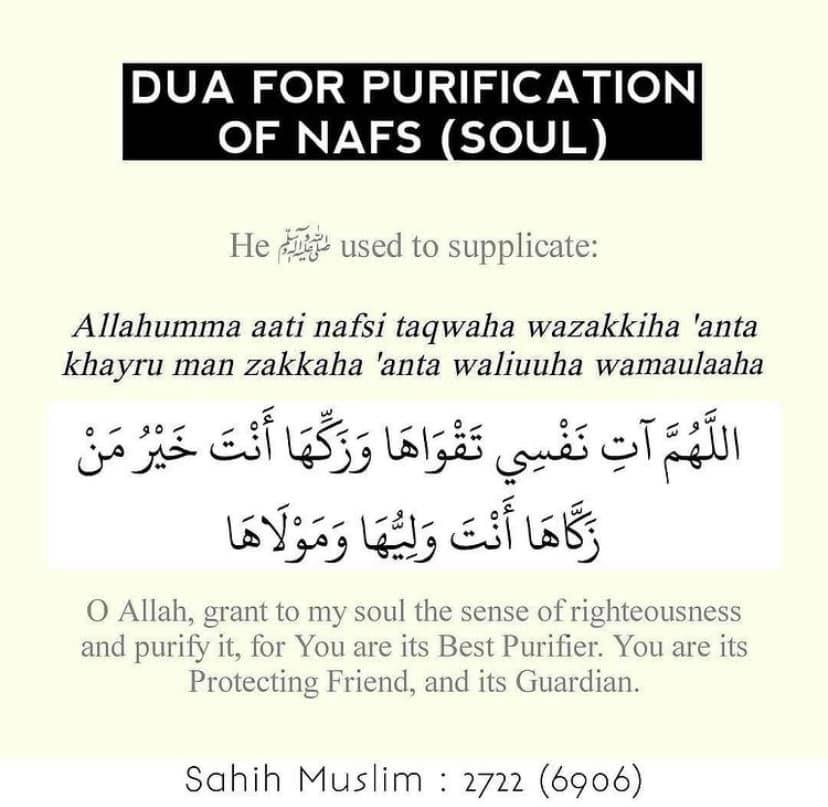 DUA FOR PURIFICATION
OF NAFS (SOUL)

He ﷺ used to supplicate:

Allahumma aati nafsi taqwaha wazakkiha 'anta khayru man zakkaha 'anta waliuuha wamaulaaha

اللَّهُمَّ آتِ نَفْسِي تَقْوَاهَا وَزَكِّهَا أَنْتَ خَيْرُ مَنْ زَكَّاهَا أَنْتَ وَلِيُّهَا وَمَوْلَاهَا

O Allah, grant to my soul the sense of righteousness and purify it, for You are its Best Purifier. You are its Protecting Friend, and its Guardian.

Sahih Muslim : 2722 (6906)